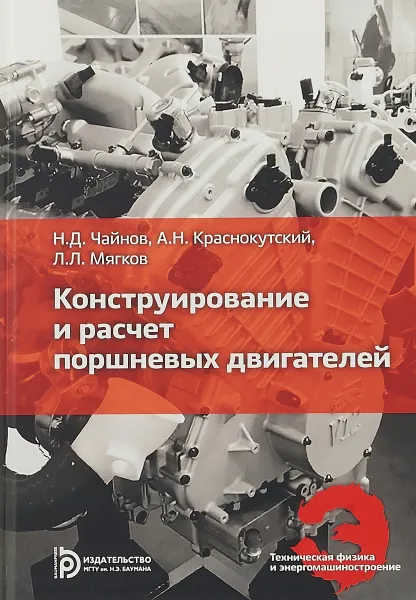 Н.Д. Чайнов, А.Н. Краснокутский, Л.Л. Мягков

Конструирование и расчет поршневых двигателей

ИЗДАТЕЛЬСТВО МГТУ им. Н.Э. БАУМАНА

Техническая физика и энергомашиностроение